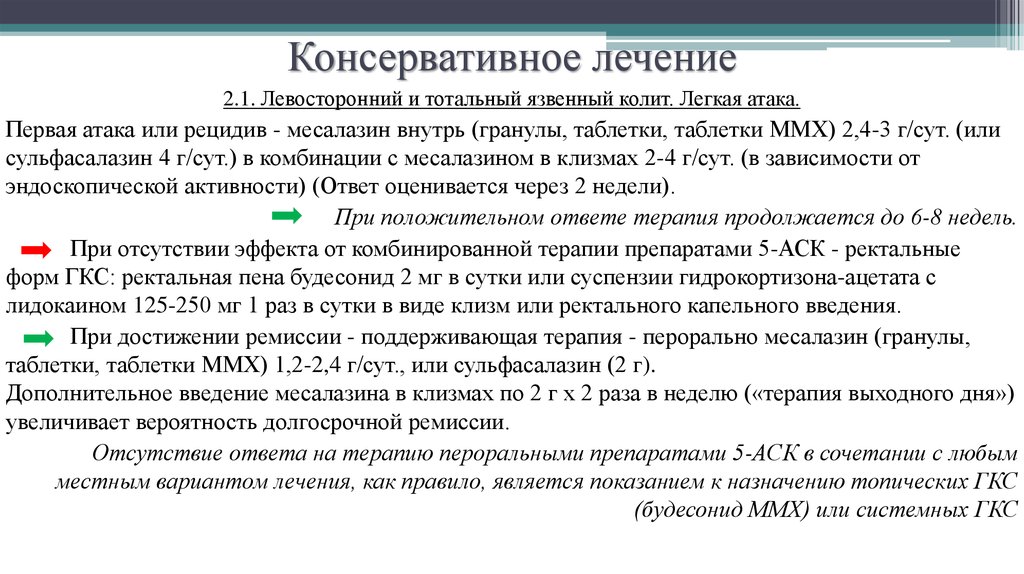 Консервативное лечение

2.1. Левосторонний и тотальный язвенный колит. Легкая атака.

Первая атака или рецидив - месалазин внутрь (гранулы, таблетки, таблетки ММХ) 2,4-3 г/сут. (или сульфасалазин 4 г/сут.) в комбинации с месалазином в клизмах 2-4 г/сут. (в зависимости от эндоскопической активности) (Ответ оценивается через 2 недели).

При положительном ответе терапия продолжается до 6-8 недель.

При отсутствии эффекта от комбинированной терапии препаратами 5-АСК - ректальные форм ГКС: ректальная пена будесонид 2 мг в сутки или суспензии гидрокортизона-ацетата с лидокаином 125-250 мг 1 раз в сутки в виде клизм или ректального капельного введения.

При достижении ремиссии - поддерживающая терапия - перорально месалазин (гранулы, таблетки, таблетки ММХ) 1,2-2,4 г/сут., или сульфасалазин (2 г).
Дополнительное введение месалазина в клизмах по 2 г х 2 раза в неделю («терапия выходного дня») увеличивает вероятность долгосрочной ремиссии.

Отсутствие ответа на терапию пероральными препаратами 5-АСК в сочетании с любым местным вариантом лечения, как правило, является показанием к назначению топических ГКС (будесонид ММХ) или системных ГКС